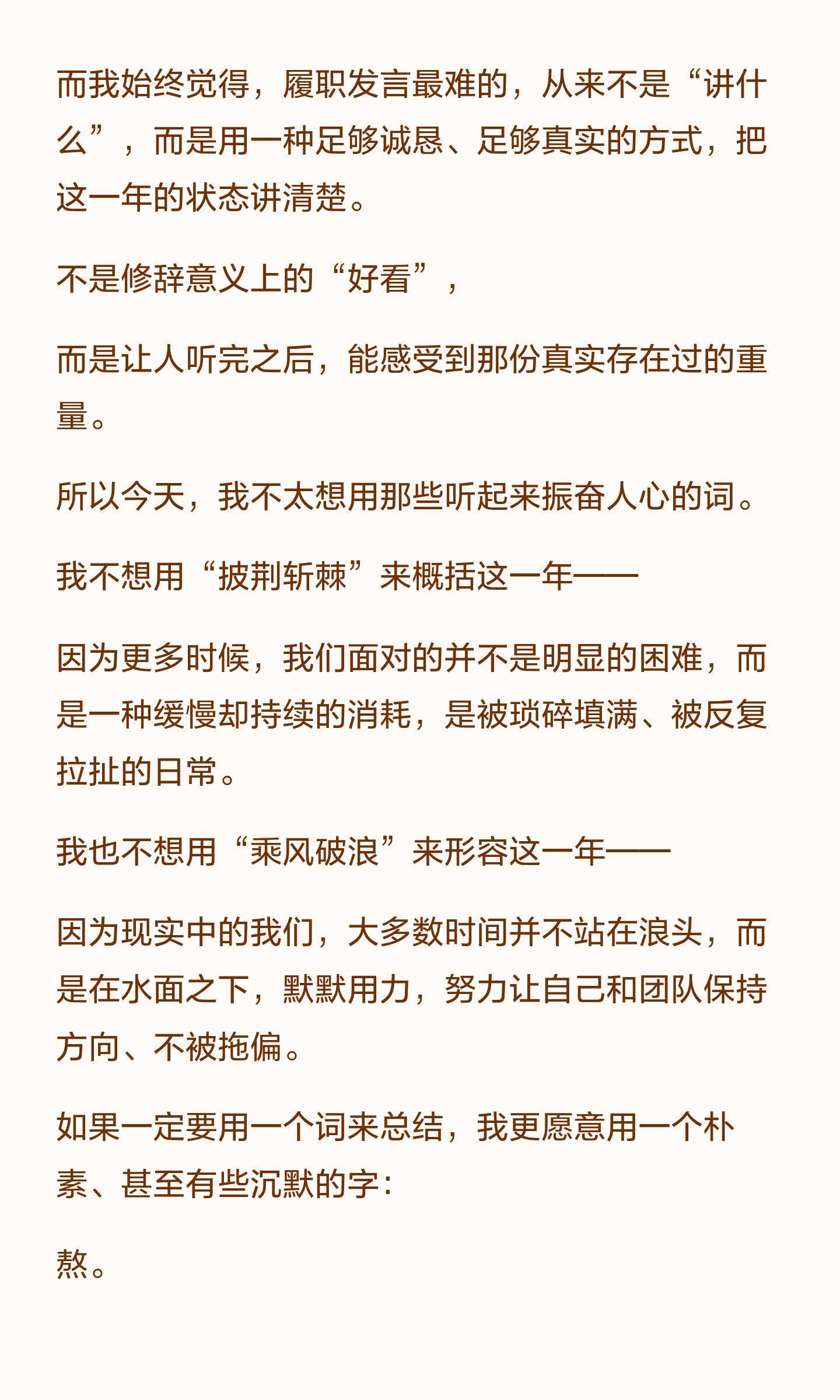 而我始终觉得，履职发言最难的，从来不是“讲什么”，而是用一种足够诚恳、足够真实的方式，把这一年的状态讲清楚。

不是修辞意义上的“好看”，

而是让人听完之后，能感受到那份真实存在过的重量。

所以今天，我不太想用那些听起来振奋人心的词。

我不想用“披荆斩棘”来概括这一年——

因为更多时候，我们面对的并不是明显的困难，而是一种缓慢却持续的消耗，是被琐碎填满、被反复拉扯的日常。

我也不想用“乘风破浪”来形容这一年——

因为现实中的我们，大多数时间并不站在浪头，而是在水面之下，默默用力，努力让自己和团队保持方向、不被拖偏。

如果一定要用一个词来总结，我更愿意用一个朴素、甚至有些沉默的字：

熬。